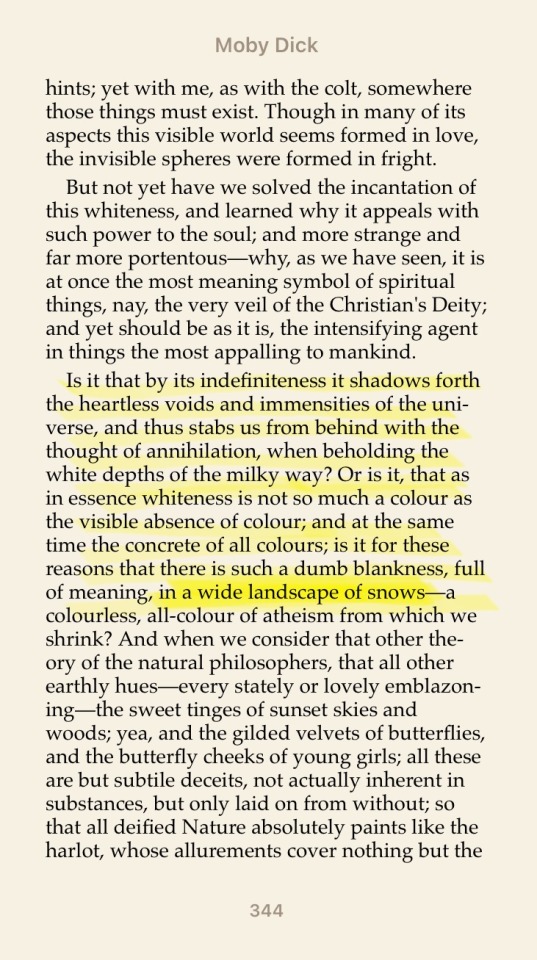 Moby Dick

hints; yet with me, as with the colt, somewhere those things must exist. Though in many of its aspects this visible world seems formed in love, the invisible spheres were formed in fright.

But not yet have we solved the incantation of this whiteness, and learned why it appeals with such power to the soul; and more strange and far more portentous—why, as we have seen, it is at once the most meaning symbol of spiritual things, nay, the very veil of the Christian's Deity; and yet should be as it is, the intensifying agent in things the most appalling to mankind.

Is it that by its indefiniteness it shadows forth the heartless voids and immensities of the universe, and thus stabs us from behind with the thought of annihilation, when beholding the white depths of the milky way? Or is it, that as in essence whiteness is not so much a colour as the visible absence of colour; and at the same time the concrete of all colours; is it for these reasons that there is such a dumb blankness, full of meaning, in a wide landscape of snows—a colourless, all-colour of atheism from which we shrink? And when we consider that other theory of the natural philosophers, that all other earthly hues—every stately or lovely emblazoning—the sweet tinges of sunset skies and woods; yea, and the gilded velvets of butterflies, and the butterfly cheeks of young girls; all these are but subtile deceits, not actually inherent in substances, but only laid on from without; so that all deified Nature absolutely paints like the harlot, whose allurements cover nothing but the

344